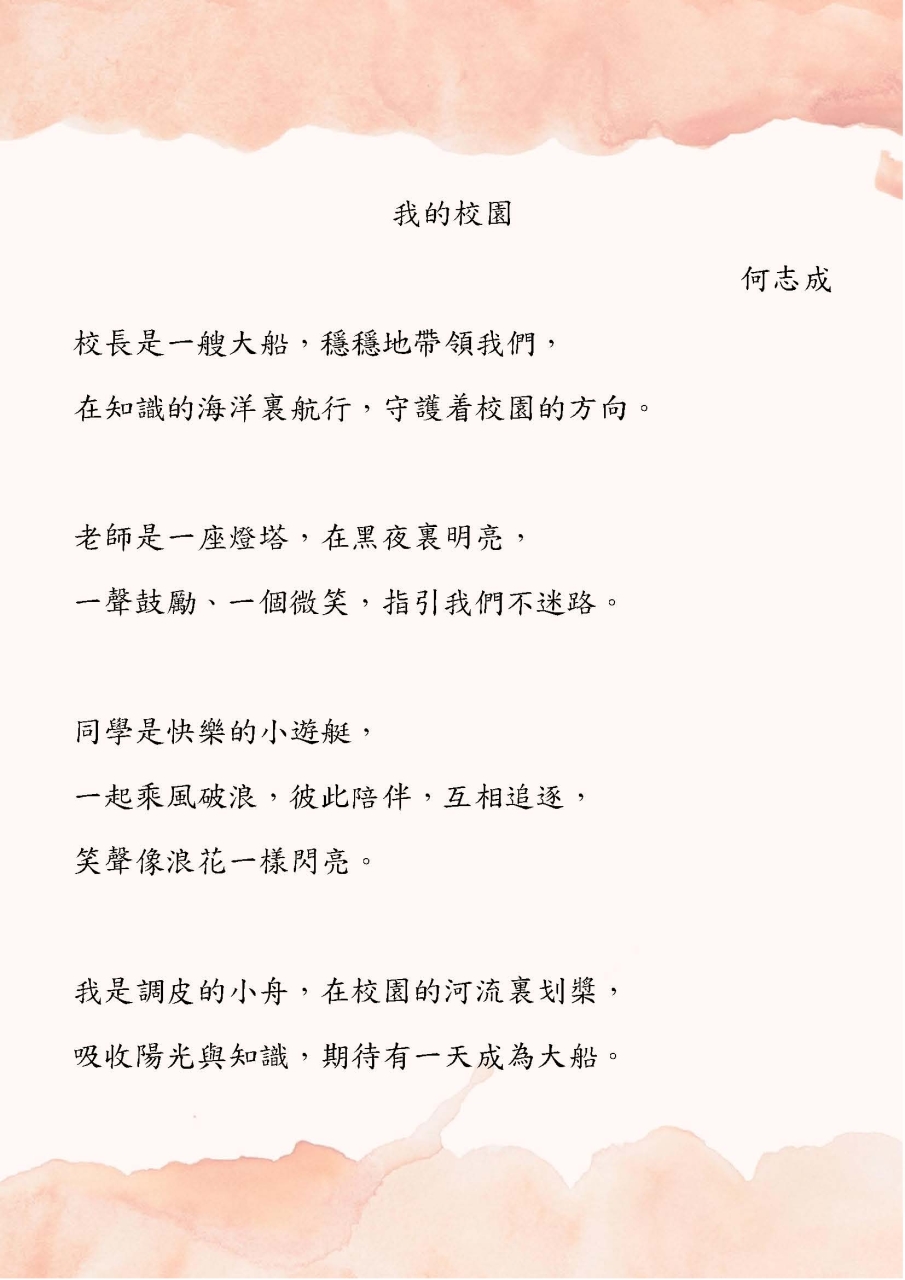 我的校園

何志成

校長是一艘大船，穩穩地帶領我們，
在知識的海洋裏航行，守護着校園的方向。

老師是一座燈塔，在黑夜裏明亮，
一聲鼓勵、一個微笑，指引我們不迷路。

同學是快樂的小遊艇，
一起乘風破浪，彼此陪伴，互相追逐，
笑聲像浪花一樣閃亮。

我是調皮的小舟，在校園的河流裏划槳，
吸收陽光與知識，期待有一天成為大船。